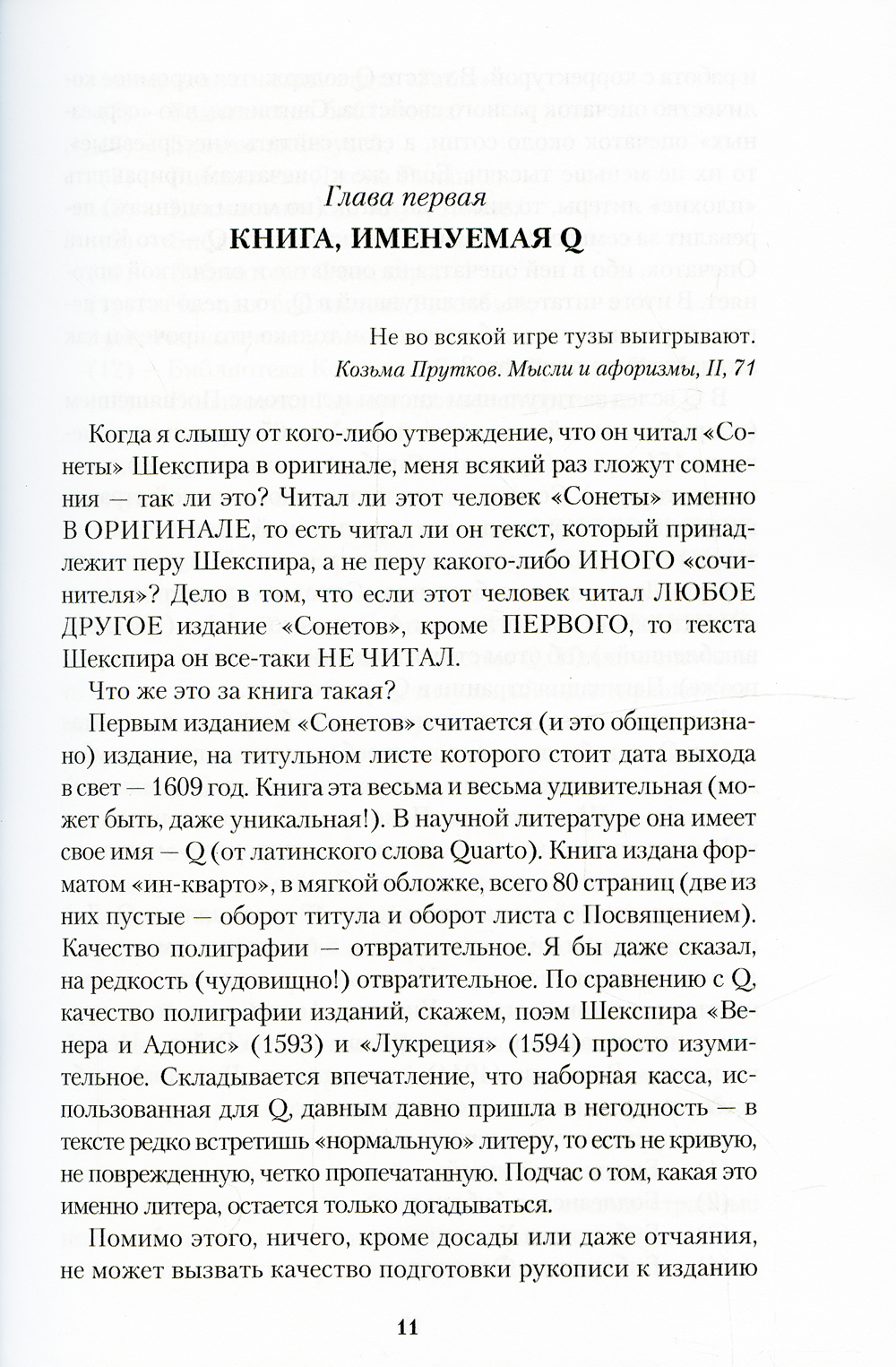 Глава первая

КНИГА, ИМЕНУЕМАЯ Q

Не во всякой игре тузы выигрывают.
Козьма Прутков. Мысли и афоризмы, II, 71

Когда я слышу от кого-либо утверждение, что он читал «Сонеты» Шекспира в оригинале, меня всякий раз гложут сомнения — так ли это? Читал ли этот человек «Сонеты» именно В ОРИГИНАЛЕ, то есть читал ли он текст, который принадлежит перу Шекспира, а не перу какого-либо ИНОГО «сочинителя»? Дело в том, что если этот человек читал ЛЮБОЕ ДРУГОЕ издание «Сонетов», кроме ПЕРВОГО, то текста Шекспира он все-таки НЕ ЧИТАЛ.

Что же это за книга такая?

Первым изданием «Сонетов» считается (и это общепризнано) издание, на титульном листе которого стоит дата выхода в свет — 1609 год. Книга эта весьма и весьма удивительная (может быть, даже уникальная!). В научной литературе она имеет свое имя — Q (от латинского слова Quarto). Книга издана форматом «ин-кварто», в мягкой обложке, всего 80 страниц (две из них пустые — оборот титула и оборот листа с Посвящением). Качество полиграфии — отвратительное. Я бы даже сказал, на редкость (чудовищно!) отвратительное. По сравнению с Q, качество полиграфии изданий, скажем, поэм Шекспира «Венера и Адонис» (1593) и «Лукреция» (1594) просто изумительное. Складывается впечатление, что наборная касса, использованная для Q, давным давно пришла в негодность — в тексте редко встретишь «нормальную» литеру, то есть не кривую, не поврежденную, четко пропечатанную. Подчас о том, какая это именно литера, остается только догадываться.

Помимо этого, ничего, кроме досады или даже отчаяния, не может вызвать качество подготовки рукописи к изданию

11